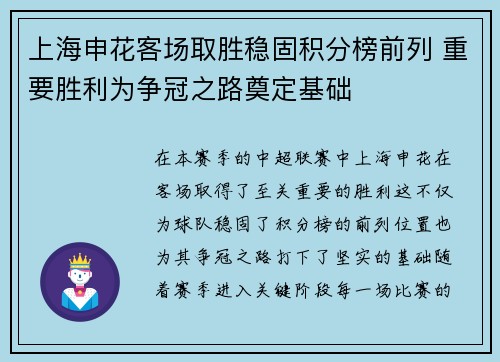 上海申花客场取胜稳固积分榜前列 重要胜利为争冠之路奠定基础

在本赛季的中超联赛中上海申花在客场取得了至关重要的胜利这不仅为球队稳固了积分榜的前列位置也为其争冠之路打下了坚实的基础随着赛季进入关键阶段每一场比赛的